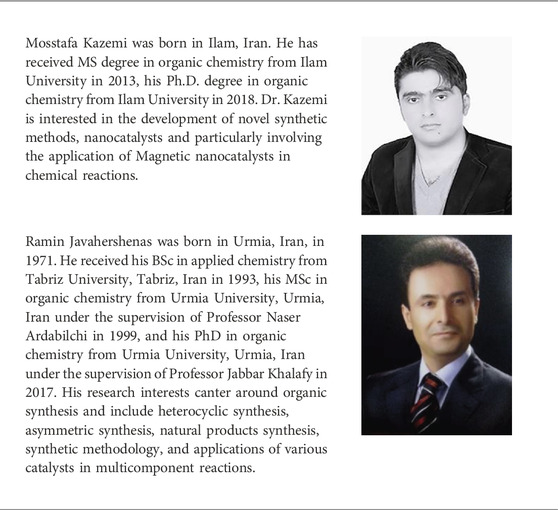 Mosstafa Kazemi was born in Ilam, Iran. He has received MS degree in organic chemistry from Ilam University in 2013, his Ph.D. degree in organic chemistry from Ilam University in 2018. Dr. Kazemi is interested in the development of novel synthetic methods, nanocatalysts and particularly involving the application of Magnetic nanocatalysts in chemical reactions.

Ramin Javahershenas was born in Urmia, Iran, in 1971. He received his BSc in applied chemistry from Tabriz University, Tabriz, Iran in 1993, his MSc in organic chemistry from Urmia University, Urmia, Iran under the supervision of Professor Naser Ardabilchi in 1999, and his PhD in organic chemistry from Urmia University, Urmia, Iran under the supervision of Professor Jabbar Khalafy in 2017. His research interests canter around organic synthesis and include heterocyclic synthesis, asymmetric synthesis, natural products synthesis, synthetic methodology, and applications of various catalysts in multicomponent reactions.